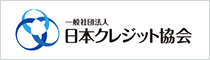 一般社団法人
日本クレジット協会